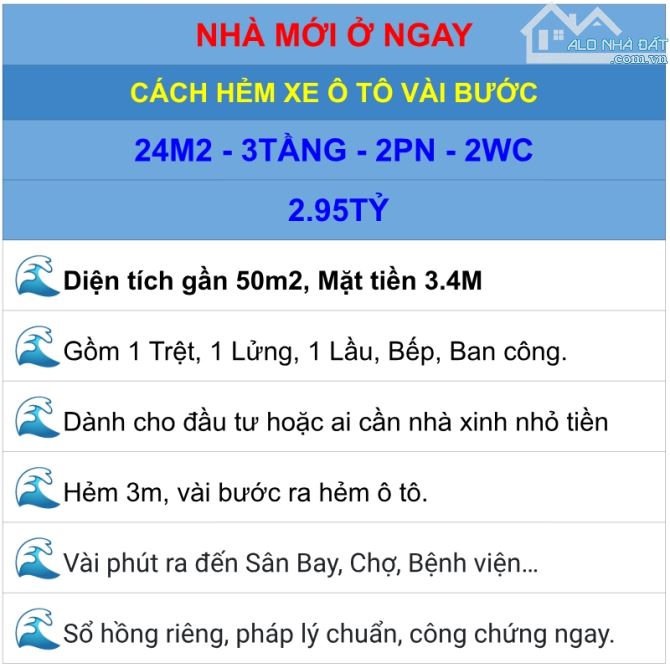 NHÀ MỚI Ở NGAY

ALO NHÀ ĐẤT .com.vn

CÁCH HẺM XE Ô TÔ VÀI BƯỚC

24M2 - 3TẦNG - 2PN - 2WC

2.95TỶ

Diện tích gần 50m2, Mặt tiền 3.4M

Gồm 1 Trệt, 1 Lửng, 1 Lầu, Bếp, Ban công.

Dành cho đầu tư hoặc ai cần nhà xinh nhỏ tiền

Hẻm 3m, vài bước ra hẻm ô tô.

Vài phút ra đến Sân Bay, Chợ, Bệnh viện...

Sổ hồng riêng, pháp lý chuẩn, công chứng ngay.